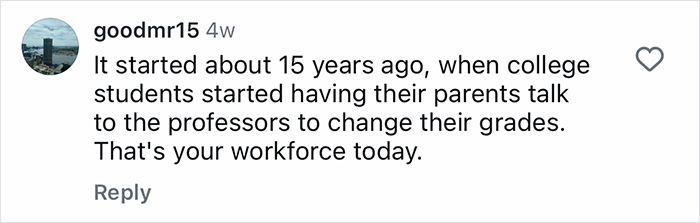 goodmr15 4w

It started about 15 years ago, when college students started having their parents talk to the professors to change their grades. That's your workforce today.

Reply